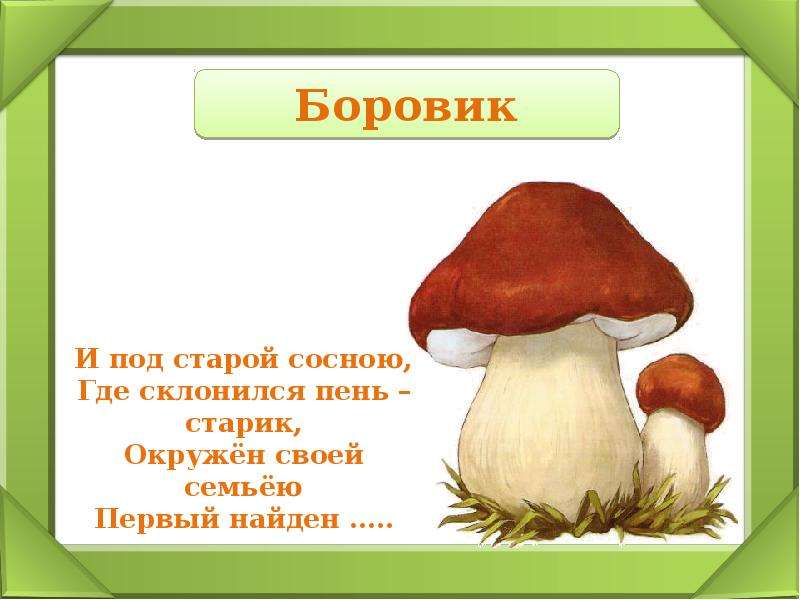 Боровик

И под старой сосною,
Где склонился пень – старик,
Окружён своей семьёю
Первый найден .....